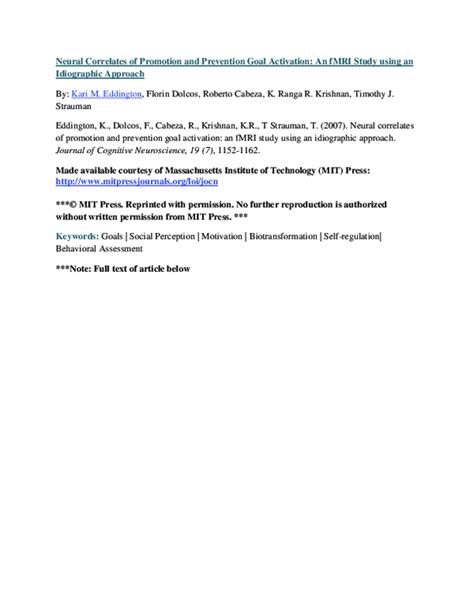 Neural Correlates of Promotion and Prevention Goal Activation: An fMRI Study using an Idiographic Approach

By: Kari M. Eddington, Florin Dolcos, Roberto Cabeza, K. Ranga R. Krishnan, Timothy J. Strauman

Eddington, K., Dolcos, F., Cabeza, R., Krishnan, K.R., T Strauman, T. (2007). Neural correlates of promotion and prevention goal activation: an fMRI study using an idiographic approach. Journal of Cognitive Neuroscience, 19 (7), 1152-1162.

Made available courtesy of Massachusetts Institute of Technology (MIT) Press: http://www.mitpressjournals.org/loi/jocn

***© MIT Press. Reprinted with permission. No further reproduction is authorized without written permission from MIT Press. ***

Keywords: Goals | Social Perception | Motivation | Biotransformation | Self-regulation| Behavioral Assessment

***Note: Full text of article below